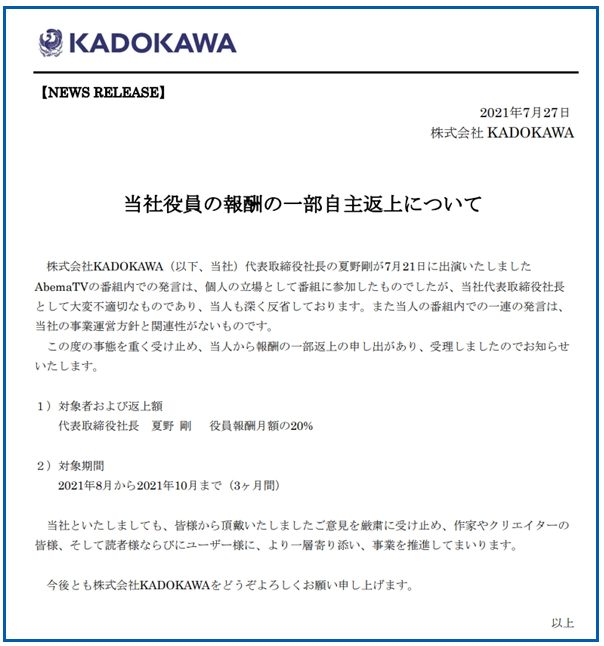 KADOKAWA

【NEWS RELEASE】

2021年7月27日
株式会社 KADOKAWA

当社役員の報酬の一部自主返上について

株式会社KADOKAWA（以下、当社）代表取締役社長の夏野剛が7月21日に出演いたしましたAbemaTVの番組内での発言は、個人の立場として番組に参加したものでしたが、当社代表取締役社長として大変不適切なものであり、当人も深く反省しております。また当人の番組内での一連の発言は、当社の事業運営方針と関連性がないものです。

この度の事態を重く受け止め、当人から報酬の一部返上の申し出があり、受理しましたのでお知らせいたします。

１）対象者および返上額
代表取締役社長　夏野 剛　　役員報酬月額の20%

２）対象期間
2021年8月から2021年10月まで（3ヶ月間）

当社といたしましても、皆様から頂戴いたしましたご意見を厳粛に受け止め、作家やクリエイターの皆様、そして読者様ならびにユーザー様に、より一層寄り添い、事業を推進してまいります。

今後とも株式会社KADOKAWAをどうぞよろしくお願い申し上げます。

以上